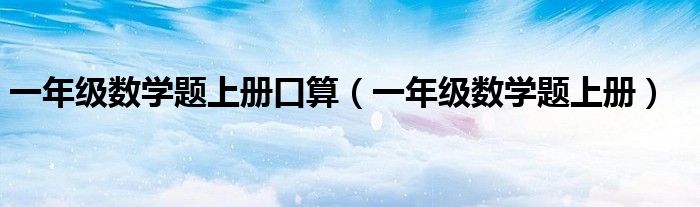 一年级数学题上册口算（一年级数学题上册）